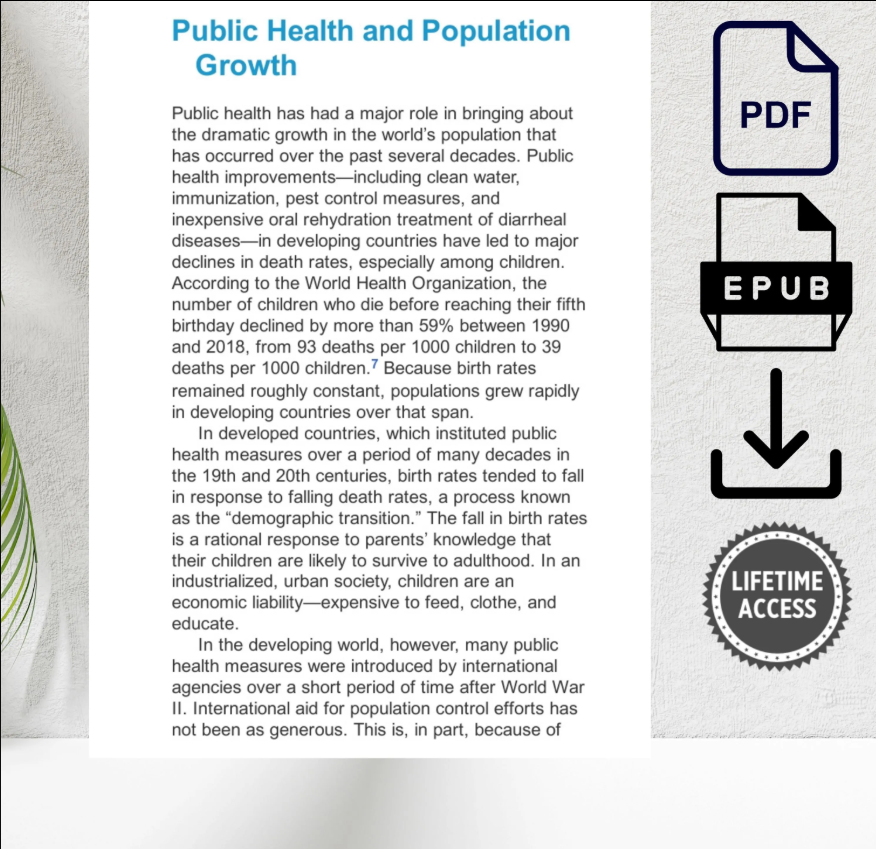 Public Health and Population Growth

Public health has had a major role in bringing about the dramatic growth in the world's population that has occurred over the past several decades. Public health improvements—including clean water, immunization, pest control measures, and inexpensive oral rehydration treatment of diarrheal diseases—in developing countries have led to major declines in death rates, especially among children. According to the World Health Organization, the number of children who die before reaching their fifth birthday declined by more than 59% between 1990 and 2018, from 93 deaths per 1000 children to 39 deaths per 1000 children.$^{7}$ Because birth rates remained roughly constant, populations grew rapidly in developing countries over that span.

In developed countries, which instituted public health measures over a period of many decades in the 19th and 20th centuries, birth rates tended to fall in response to falling death rates, a process known as the "demographic transition." The fall in birth rates is a rational response to parents' knowledge that their children are likely to survive to adulthood. In an industrialized, urban society, children are an economic liability—expensive to feed, clothe, and educate.

In the developing world, however, many public health measures were introduced by international agencies over a short period of time after World War II. International aid for population control efforts has not been as generous. This is, in part, because of

PDF

EPUB

LIFETIME ACCESS